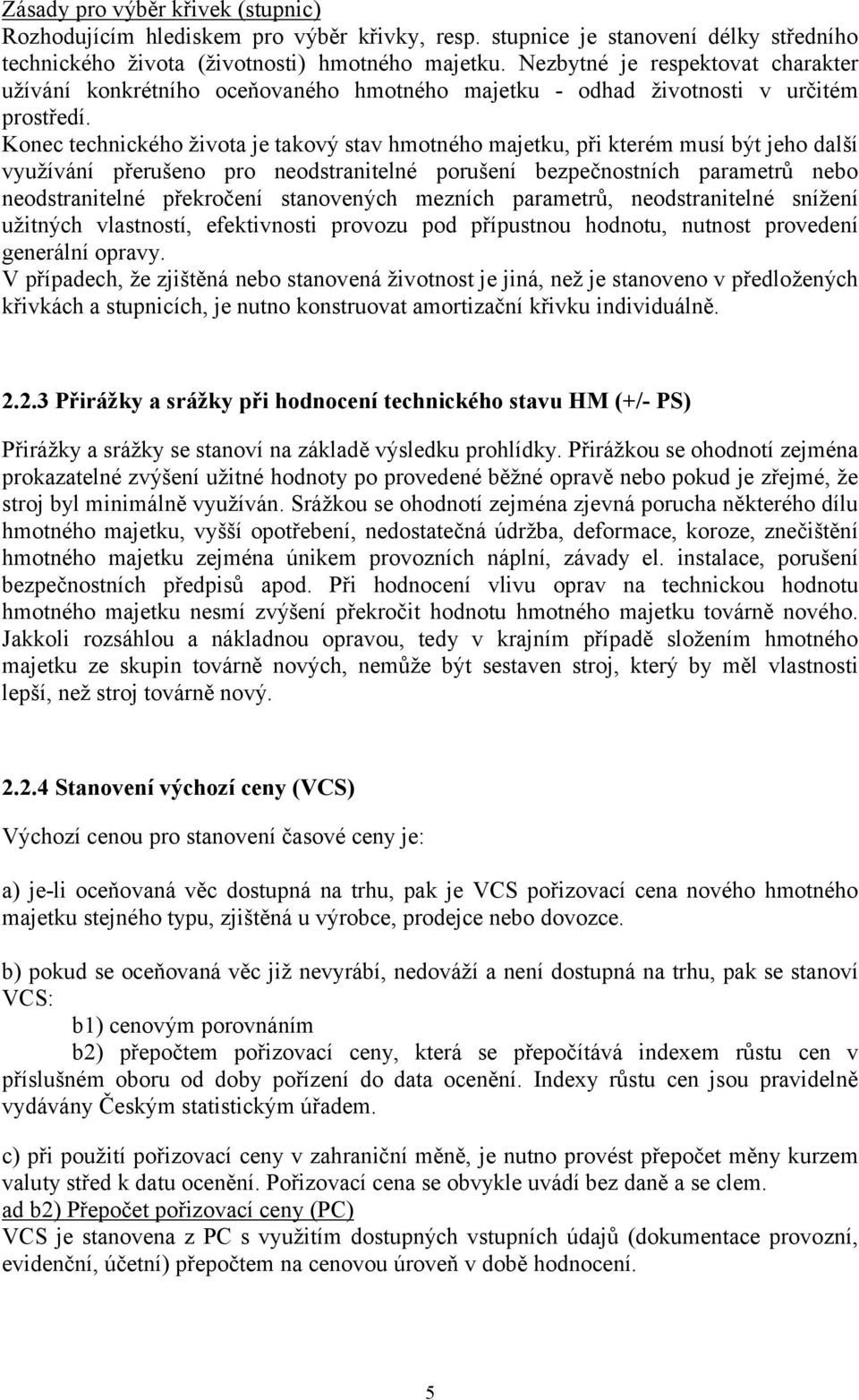 Zásady pro výběr křivek (stupnic)
Rozhodujícím hlediskem pro výběr křivky, resp. stupnice je stanovení délky středního technického života (životnosti) hmotného majetku. Nezbytné je respektovat charakter užívání konkrétního oceňovaného hmotného majetku - odhad životnosti v určitém prostředí.
Konec technického života je takový stav hmotného majetku, při kterém musí být jeho další využívání přerušeno pro neodstranitelné porušení bezpečnostních parametrů nebo neodstranitelné překročení stanovených mezních parametrů, neodstranitelné snížení užitných vlastností, efektivnosti provozu pod přípustnou hodnotu, nutnost provedení generální opravy.
V případech, že zjištěná nebo stanovená životnost je jiná, než je stanoveno v předložených křivkách a stupnicích, je nutno konstruovat amortizační křivku individuálně.

2.2.3 Přirážky a srážky při hodnocení technického stavu HM (+/- PS)

Přirážky a srážky se stanoví na základě výsledku prohlídky. Přirážkou se ohodnotí zejména prokazatelné zvýšení užitné hodnoty po provedené běžné opravě nebo pokud je zřejmé, že stroj byl minimálně využíván. Srážkou se ohodnotí zejména zjevná porucha některého dílu hmotného majetku, vyšší opotřebení, nedostatečná údržba, deformace, koroze, znečištění hmotného majetku zejména únikem provozních náplní, závady el. instalace, porušení bezpečnostních předpisů apod. Při hodnocení vlivu oprav na technickou hodnotu hmotného majetku nesmí zvýšení překročit hodnotu hmotného majetku továrně nového. Jakkoli rozsáhlou a nákladnou opravou, tedy v krajním případě složením hmotného majetku ze skupin továrně nových, nemůže být sestaven stroj, který by měl vlastnosti lepší, než stroj továrně nový.

2.2.4 Stanovení výchozí ceny (VCS)

Výchozí cenou pro stanovení časové ceny je:

a) je-li oceňovaná věc dostupná na trhu, pak je VCS pořizovací cena nového hmotného majetku stejného typu, zjištěná u výrobce, prodejce nebo dovozce.

b) pokud se oceňovaná věc již nevyrábí, nedováží a není dostupná na trhu, pak se stanoví VCS:
b1) cenovým porovnáním
b2) přepočtem pořizovací ceny, která se přepočítává indexem růstu cen v příslušném oboru od doby pořízení do data ocenění. Indexy růstu cen jsou pravidelně vydávány Českým statistickým úřadem.

c) při použití pořizovací ceny v zahraniční měně, je nutno provést přepočet měny kurzem valuty střed k datu ocenění. Pořizovací cena se obvykle uvádí bez daně a se clem.
ad b2) Přepočet pořizovací ceny (PC)
VCS je stanovena z PC s využitím dostupných vstupních údajů (dokumentace provozní, evidenční, účetní) přepočtem na cenovou úroveň v době hodnocení.

5